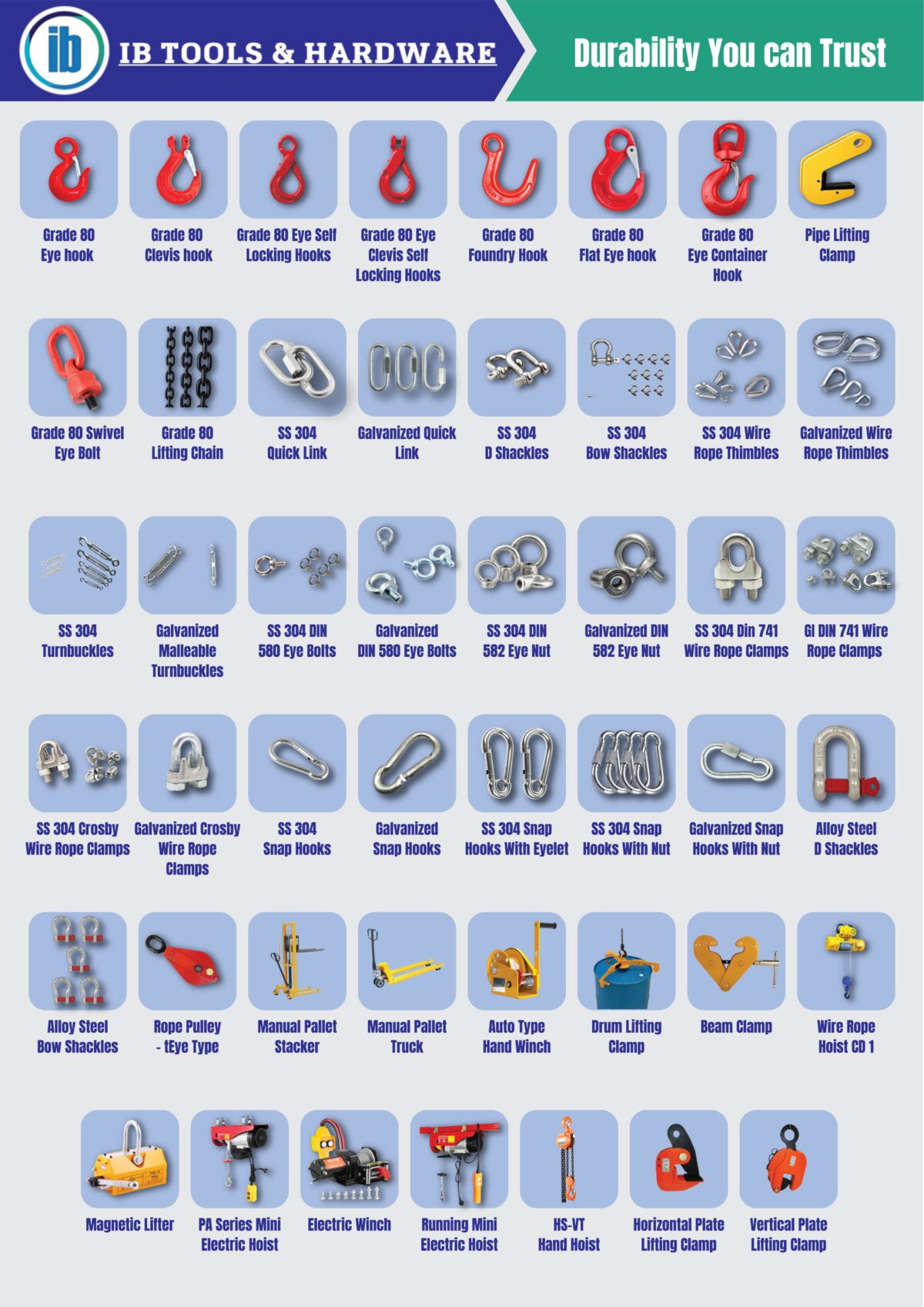 ib

IB TOOLS & HARDWARE

Durability You can Trust

Grade 80
Eye hook

Grade 80
Clevis hook

Grade 80 Eye Self
Locking Hooks

Grade 80 Eye
Clevis Self
Locking Hooks

Grade 80
Foundry Hook

Grade 80
Flat Eye hook

Grade 80
Eye Container
Hook

Pipe Lifting
Clamp

Grade 80 Swivel
Eye Bolt

Grade 80
Lifting Chain

SS 304
Quick Link

Galvanized Quick
Link

SS 304
D Shackles

SS 304
Bow Shackles

SS 304 Wire
Rope Thimbles

Galvanized Wire
Rope Thimbles

SS 304
Turnbuckles

Galvanized
Malleable
Turnbuckles

SS 304 DIN
580 Eye Bolts

Galvanized
DIN 580 Eye Bolts

SS 304 DIN
582 Eye Nut

Galvanized DIN
582 Eye Nut

SS 304 Din 741
Wire Rope Clamps

GI DIN 741 Wire
Rope Clamps

SS 304 Crosby
Wire Rope Clamps

Galvanized Crosby
Wire Rope
Clamps

SS 304
Snap Hooks

Galvanized
Snap Hooks

SS 304 Snap
Hooks With Eyelet

SS 304 Snap
Hooks With Nut

Galvanized Snap
Hooks With Nut

Alloy Steel
D Shackles

Alloy Steel
Bow Shackles

Rope Pulley
- tEye Type

Manual Pallet
Stacker

Manual Pallet
Truck

Auto Type
Hand Winch

Drum Lifting
Clamp

Beam Clamp

Wire Rope
Hoist CD 1

Magnetic Lifter

PA Series Mini
Electric Hoist

Electric Winch

Running Mini
Electric Hoist

HS-VT
Hand Hoist

Horizontal Plate
Lifting Clamp

Vertical Plate
Lifting Clamp